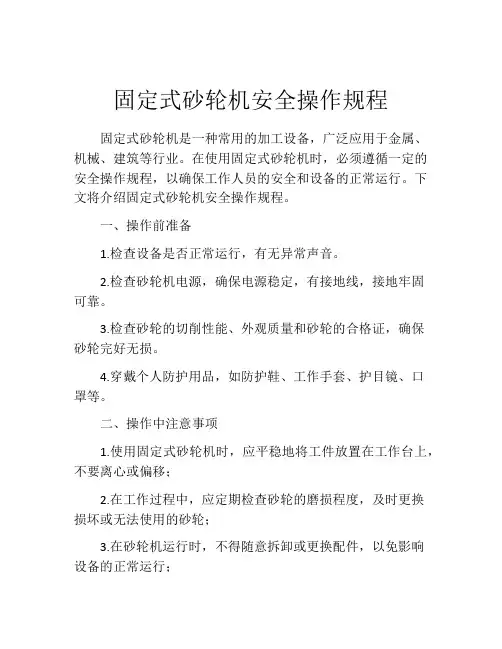 固定式砂轮机安全操作规程

固定式砂轮机是一种常用的加工设备，广泛应用于金属、机械、建筑等行业。在使用固定式砂轮机时，必须遵循一定的安全操作规程，以确保工作人员的安全和设备的正常运行。下文将介绍固定式砂轮机安全操作规程。

一、操作前准备

1.检查设备是否正常运行，有无异常声音。

2.检查砂轮机电源，确保电源稳定，有接地线，接地牢固可靠。

3.检查砂轮的切削性能、外观质量和砂轮的合格证，确保砂轮完好无损。

4.穿戴个人防护用品，如防护鞋、工作手套、护目镜、口罩等。

二、操作中注意事项

1.使用固定式砂轮机时，应平稳地将工件放置在工作台上，不要离心或偏移；

2.在工作过程中，应定期检查砂轮的磨损程度，及时更换损坏或无法使用的砂轮；

3.在砂轮机运行时，不得随意拆卸或更换配件，以免影响设备的正常运行；